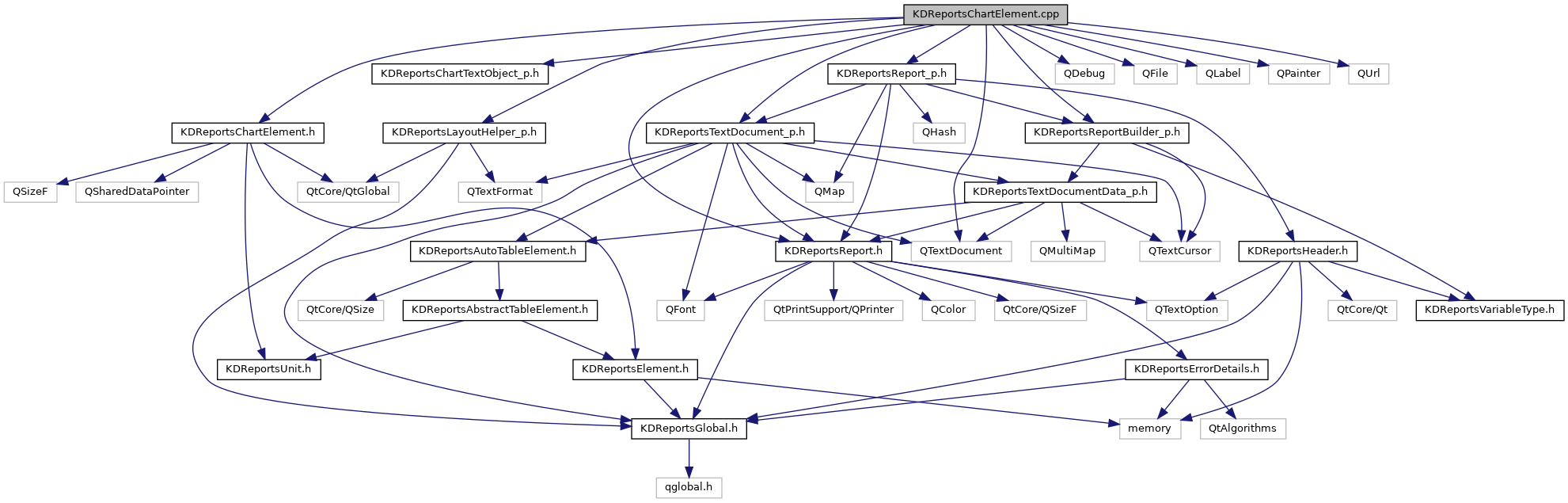 KDReportsChartElement.cpp

KDReportsChartTextObject_p.h
KDReportsReport_p.h
QDebug
QFile
QLabel
QPainter
QUrl

KDReportsChartElement.h
KDReportsLayoutHelper_p.h
KDReportsTextDocument_p.h
QHash
KDReportsReportBuilder_p.h

QSizeF
QSharedDataPointer
QtCore/QtGlobal
QTextFormat
QMap
KDReportsTextDocumentData_p.h

KDReportsAutoTableElement.h
KDReportsReport.h
QTextDocument
QMultiMap
QTextCursor
KDReportsHeader.h

QtCore/QSize
KDReportsAbstractTableElement.h
QFont
QtPrintSupport/QPrinter
QColor
QtCore/QSizeF
QTextOption
QtCore/Qt
KDReportsVariableType.h

KDReportsUnit.h
KDReportsElement.h
KDReportsErrorDetails.h

KDReportsGlobal.h
memory
QtAlgorithms

qglobal.h